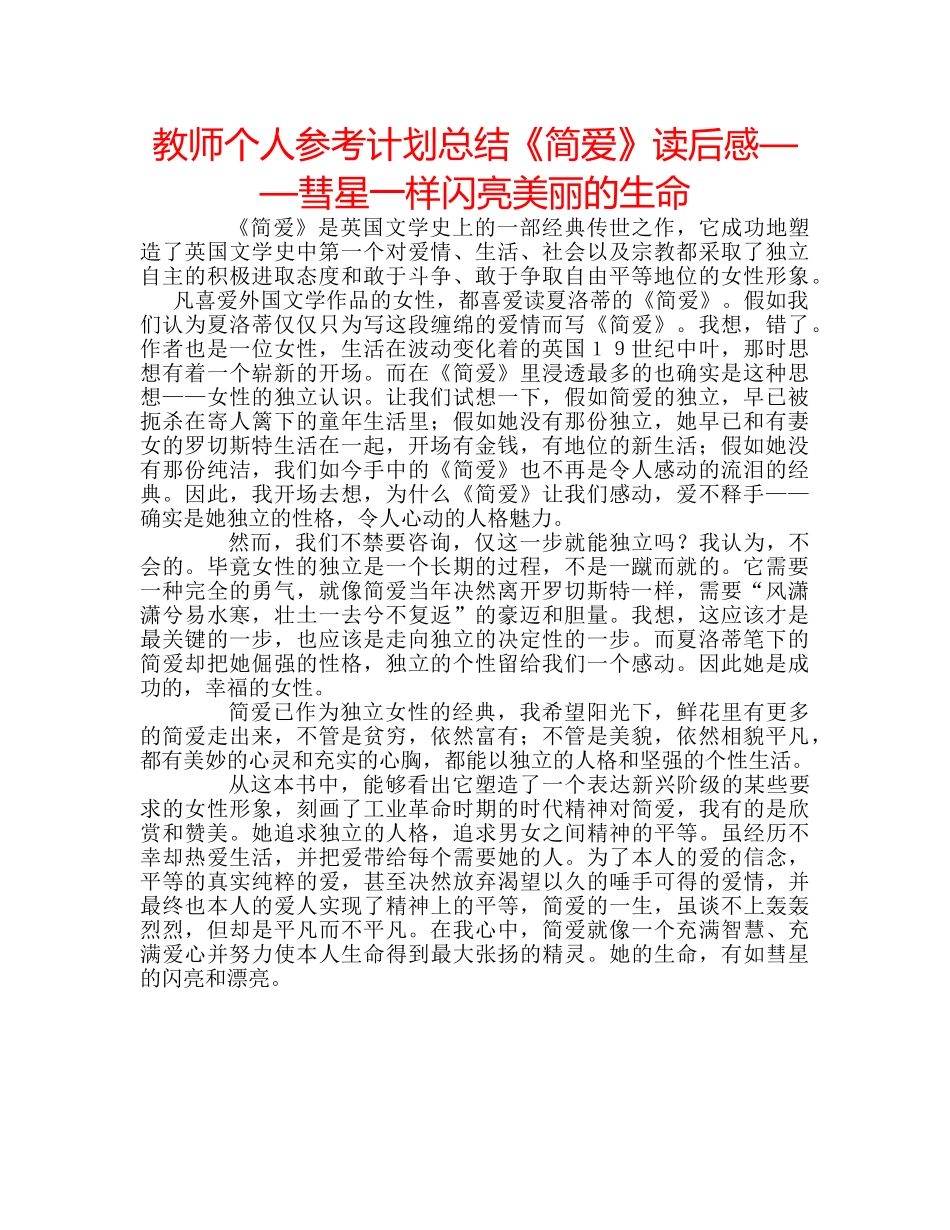 教师个人参考计划总结《简爱》读后感——彗星一样闪亮美丽的生命

《简爱》是英国文学史上的一部经典传世之作，它成功地塑造了英国文学史中第一个对爱情、生活、社会以及宗教都采取了独立自主的积极进取态度和敢于斗争、敢于争取自由平等地位的女性形象。

凡喜爱外国文学作品的女性，都喜爱读夏洛蒂的《简爱》。假如我们认为夏洛蒂仅仅只为写这段缠绵的爱情而写《简爱》。我想，错了。作者也是一位女性，生活在波动变化着的英国１９世纪中叶，那时思想有着一个崭新的开场。而在《简爱》里浸透最多的也确实是这种思想——女性的独立认识。让我们试想一下，假如简爱的独立，早已被扼杀在寄人篱下的童年生活里；假如她没有那份独立，她早已和有妻女的罗切斯特生活在一起，开场有金钱，有地位的新生活；假如她没有那份纯洁，我们如今手中的《简爱》也不再是令人感动的流泪的经典。因此，我开场去想，为什么《简爱》让我们感动，爱不释手——确实是她独立的性格，令人心动的人格魅力。

然而，我们不禁要咨询，仅这一步就能独立吗？我认为，不会的。毕竟女性的独立是一个长期的过程，不是一蹴而就的。它需要一种完全的勇气，就像简爱当年决然离开罗切斯特一样，需要“风潇潇兮易水寒，壮士一去兮不复返”的豪迈和胆量。我想，这应该才是最关键的一步，也应该是走向独立的决定性的一步。而夏洛蒂笔下的简爱却把她倔强的性格，独立的个性留给我们一个感动。因此她是成功的，幸福的女性。

简爱已作为独立女性的经典，我希望阳光下，鲜花里有更多的简爱走出来，不管是贫穷，依然富有；不管是美貌，依然相貌平凡，都有美妙的心灵和充实的心胸，都能以独立的人格和坚强的个性生活。

从这本书中，能够看出它塑造了一个表达新兴阶级的某些要求的女性形象，刻画了工业革命时期的时代精神对简爱，我有的是欣赏和赞美。她追求独立的人格，追求男女之间精神的平等。虽经历不幸却热爱生活，并把爱带给每个需要她的人。为了本人的爱的信念，平等的真实纯粹的爱，甚至决然放弃渴望以久的唾手可得的爱情，并最终也本人的爱人实现了精神上的平等，简爱的一生，虽谈不上轰轰烈烈，但却是平凡而不平凡。在我心中，简爱就像一个充满智慧、充满爱心并努力使本人生命得到最大张扬的精灵。她的生命，有如彗星的闪亮和漂亮。